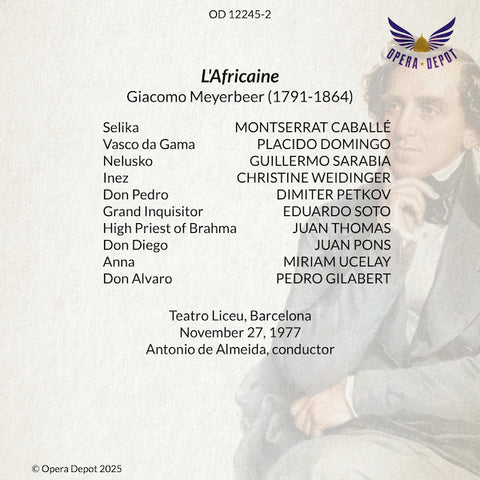 OD 12245-2

OPERA • DEPOT

L'Africaine
Giacomo Meyerbeer (1791-1864)

Selika MONTSERRAT CABALLÉ
Vasco da Gama PLACIDO DOMINGO
Nelusko GUILLERMO SARABIA
Inez CHRISTINE WEIDINGER
Don Pedro DIMITER PETKOV
Grand Inquisitor EDUARDO SOTO
High Priest of Brahma JUAN THOMAS
Don Diego JUAN PONS
Anna MIRIAM UCELAY
Don Alvaro PEDRO GILABERT

Teatro Liceu, Barcelona
November 27, 1977
Antonio de Almeida, conductor

© Opera Depot 2025